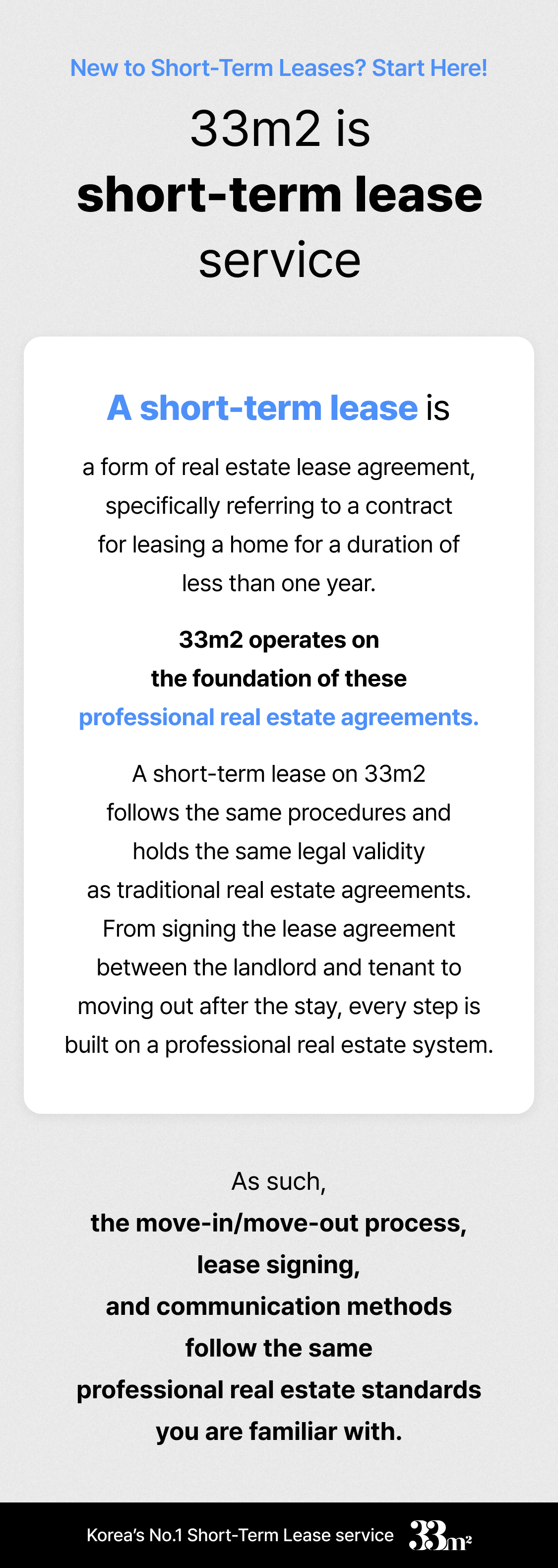 New to Short-Term Leases? Start Here!

33m2 is
short-term lease
service

A short-term lease is

a form of real estate lease agreement, specifically referring to a contract for leasing a home for a duration of less than one year.

33m2 operates on the foundation of these professional real estate agreements.

A short-term lease on 33m2 follows the same procedures and holds the same legal validity as traditional real estate agreements. From signing the lease agreement between the landlord and tenant to moving out after the stay, every step is built on a professional real estate system.

As such,
the move-in/move-out process, lease signing, and communication methods follow the same professional real estate standards you are familiar with.

Korea's No.1 Short-Term Lease service 33m²